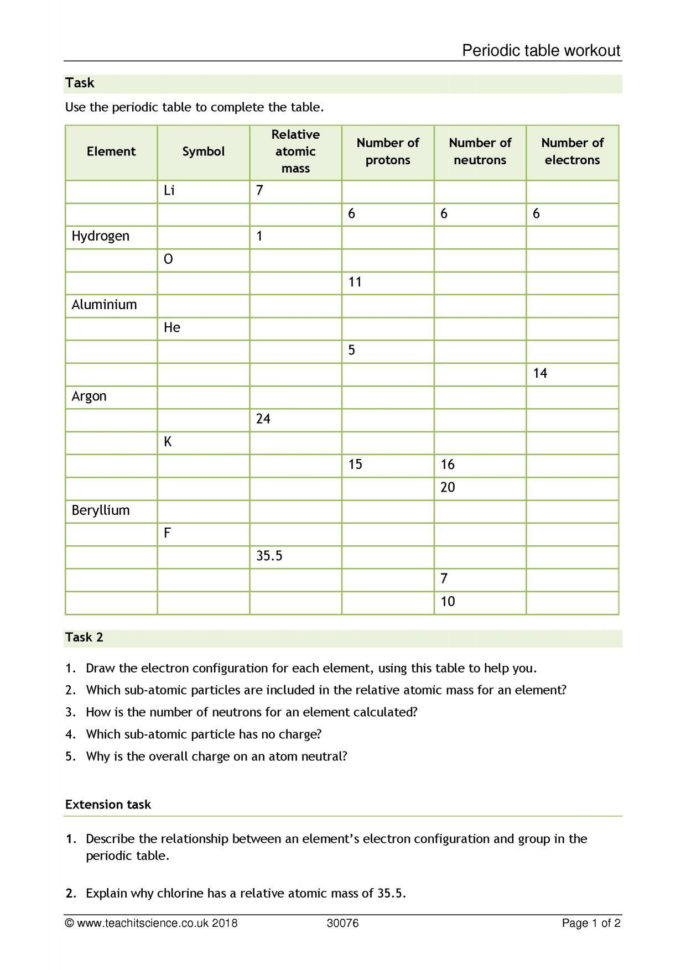 Periodic table workout

Task

Use the periodic table to complete the table.

| Element | Symbol | Relative atomic mass | Number of protons | Number of neutrons | Number of electrons |
|---|---|---|---|---|---|
| | Li | 7 | | | |
| | | | 6 | 6 | 6 |
| Hydrogen | | 1 | | | |
| | O | | | | |
| | | | 11 | | |
| Aluminium | | | | | |
| | He | | | | |
| | | | 5 | | |
| | | | | | 14 |
| Argon | | | | | |
| | | 24 | | | |
| | K | | | | |
| | | | 15 | 16 | |
| | | | | 20 | |
| Beryllium | | | | | |
| | F | | | | |
| | | 35.5 | | | |
| | | | | 7 | |
| | | | | 10 | |

Task 2

1. Draw the electron configuration for each element, using this table to help you.
2. Which sub-atomic particles are included in the relative atomic mass for an element?
3. How is the number of neutrons for an element calculated?
4. Which sub-atomic particle has no charge?
5. Why is the overall charge on an atom neutral?

Extension task

1. Describe the relationship between an element's electron configuration and group in the periodic table.

2. Explain why chlorine has a relative atomic mass of 35.5.

© www.teachitscience.co.uk 2018 30076 Page 1 of 2